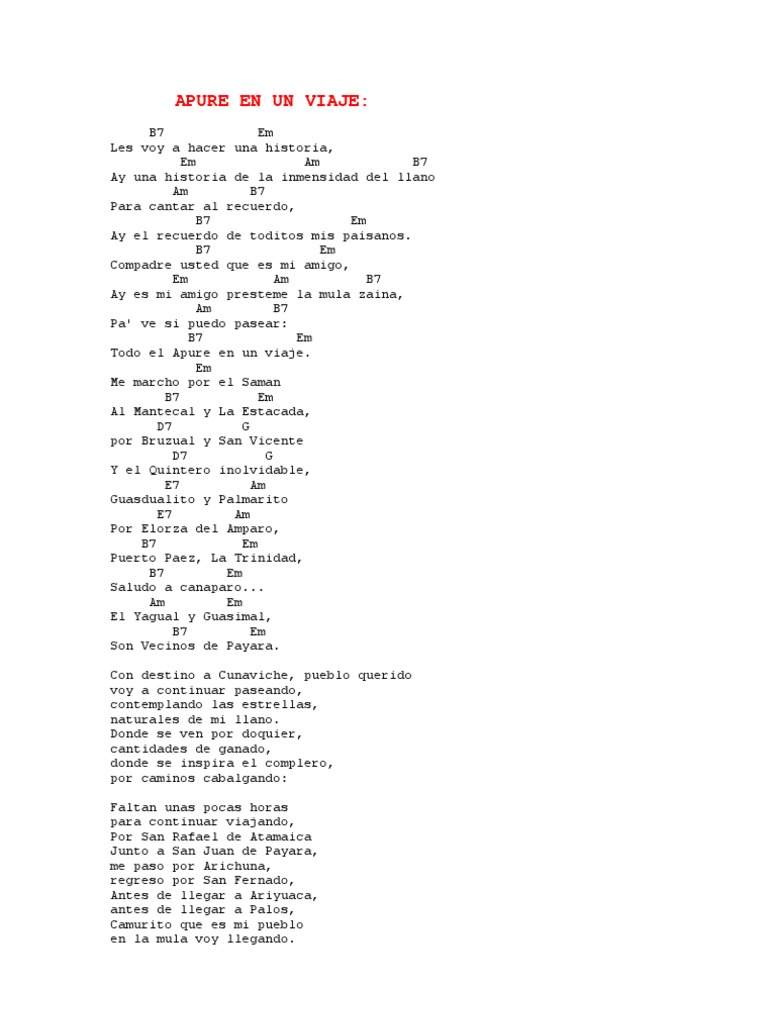 APURE EN UN VIAJE:

B7 Em
Les voy a hacer una historia,
Em Am B7
Ay una historia de la inmensidad del llano
Am B7
Para cantar al recuerdo,
B7 Em
Ay el recuerdo de toditos mis paisanos.
B7 Em
Compadre usted que es mi amigo,
Em Am B7
Ay es mi amigo presteme la mula zaina,
Am B7
Pa' ve si puedo pasear:
B7 Em
Todo el Apure en un viaje.
Em
Me marcho por el Saman
B7 Em
Al Mantecal y La Estacada,
D7 G
por Bruzual y San Vicente
D7 G
Y el Quintero inolvidable,
E7 Am
Guasdualito y Palmarito
E7 Am
Por Elorza del Amparo,
B7 Em
Puerto Paez, La Trinidad,
B7 Em
Saludo a canaparo...
Am Em
El Yagual y Guasimal,
B7 Em
Son Vecinos de Payara.

Con destino a Cunaviche, pueblo querido
voy a continuar paseando,
contemplando las estrellas,
naturales de mi llano.
Donde se ven por doquier,
cantidades de ganado,
donde se inspira el complero,
por caminos cabalgando:

Faltan unas pocas horas
para continuar viajando,
Por San Rafael de Atamaica
Junto a San Juan de Payara,
me paso por Arichuna,
regreso por San Fernado,
Antes de llegar a Ariyuaca,
antes de llegar a Palos,
Camurito que es mi pueblo
en la mula voy llegando.